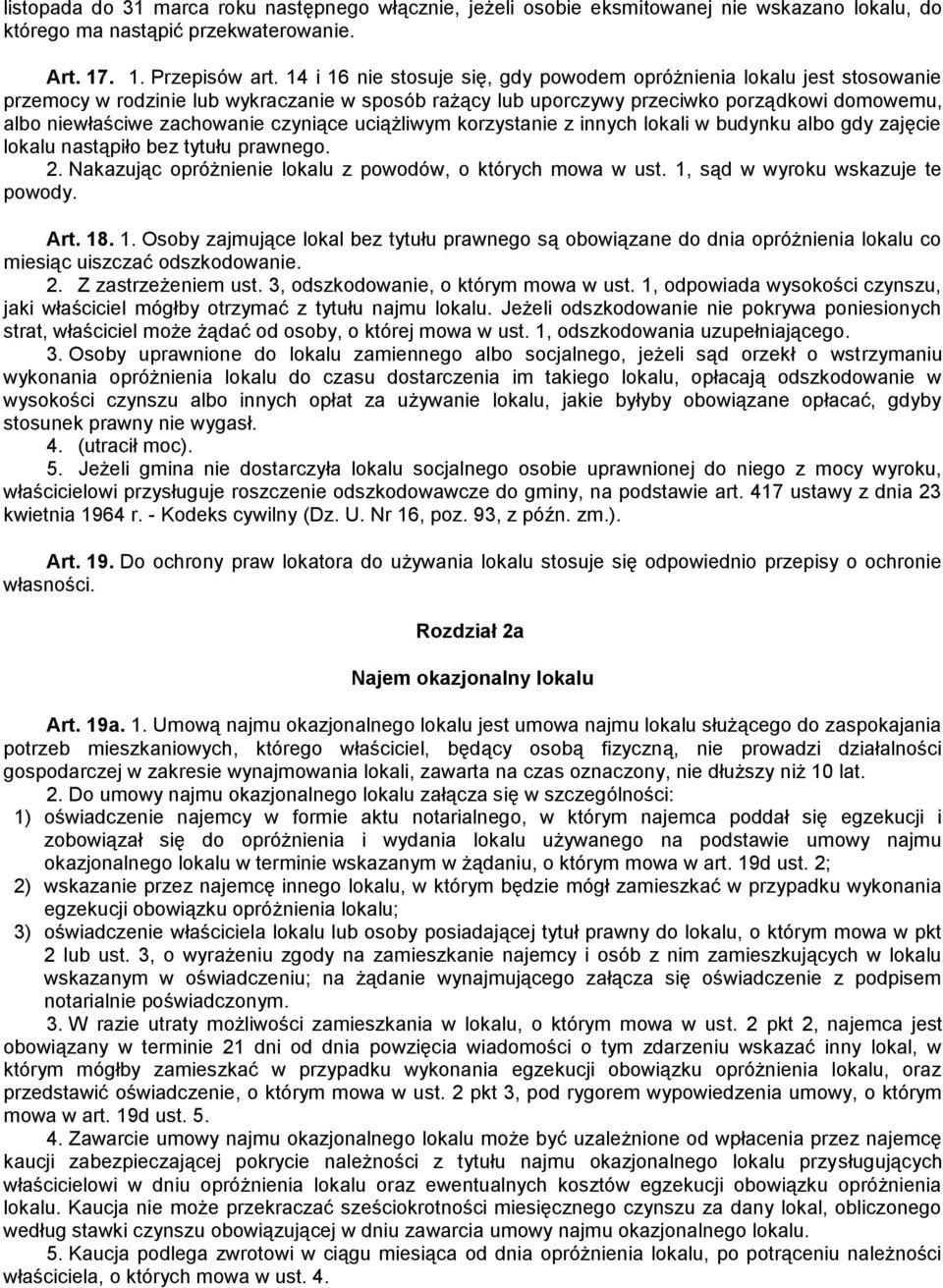 listopada do 31 marca roku następnego włącznie, jeżeli osobie eksmitowanej nie wskazano lokalu, do którego ma nastąpić przekwaterowanie.

Art. 17. 1. Przepisów art. 14 i 16 nie stosuje się, gdy powodem opróżnienia lokalu jest stosowanie przemocy w rodzinie lub wykraczanie w sposób rażący lub uporczywy przeciwko porządkowi domowemu, albo niewłaściwe zachowanie czyniące uciążliwym korzystanie z innych lokali w budynku albo gdy zajęcie lokalu nastąpiło bez tytułu prawnego.
2. Nakazując opróżnienie lokalu z powodów, o których mowa w ust. 1, sąd w wyroku wskazuje te powody.

Art. 18. 1. Osoby zajmujące lokal bez tytułu prawnego są obowiązane do dnia opróżnienia lokalu co miesiąc uiszczać odszkodowanie.
2. Z zastrzeżeniem ust. 3, odszkodowanie, o którym mowa w ust. 1, odpowiada wysokości czynszu, jaki właściciel mógłby otrzymać z tytułu najmu lokalu. Jeżeli odszkodowanie nie pokrywa poniesionych strat, właściciel może żądać od osoby, o której mowa w ust. 1, odszkodowania uzupełniającego.
3. Osoby uprawnione do lokalu zamiennego albo socjalnego, jeżeli sąd orzekł o wstrzymaniu wykonania opróżnienia lokalu do czasu dostarczenia im takiego lokalu, opłacają odszkodowanie w wysokości czynszu albo innych opłat za używanie lokalu, jakie byłyby obowiązane opłacać, gdyby stosunek prawny nie wygasł.
4. (utracił moc).
5. Jeżeli gmina nie dostarczyła lokalu socjalnego osobie uprawnionej do niego z mocy wyroku, właścicielowi przysługuje roszczenie odszkodowawcze do gminy, na podstawie art. 417 ustawy z dnia 23 kwietnia 1964 r. - Kodeks cywilny (Dz. U. Nr 16, poz. 93, z późn. zm.).

Art. 19. Do ochrony praw lokatora do używania lokalu stosuje się odpowiednio przepisy o ochronie własności.

Rozdział 2a

Najem okazjonalny lokalu

Art. 19a. 1. Umową najmu okazjonalnego lokalu jest umowa najmu lokalu służącego do zaspokajania potrzeb mieszkaniowych, którego właściciel, będący osobą fizyczną, nie prowadzi działalności gospodarczej w zakresie wynajmowania lokali, zawarta na czas oznaczony, nie dłuższy niż 10 lat.
2. Do umowy najmu okazjonalnego lokalu załącza się w szczególności:
1) oświadczenie najemcy w formie aktu notarialnego, w którym najemca poddał się egzekucji i zobowiązał się do opróżnienia i wydania lokalu używanego na podstawie umowy najmu okazjonalnego lokalu w terminie wskazanym w żądaniu, o którym mowa w art. 19d ust. 2;
2) wskazanie przez najemcę innego lokalu, w którym będzie mógł zamieszkać w przypadku wykonania egzekucji obowiązku opróżnienia lokalu;
3) oświadczenie właściciela lokalu lub osoby posiadającej tytuł prawny do lokalu, o którym mowa w pkt 2 lub ust. 3, o wyrażeniu zgody na zamieszkanie najemcy i osób z nim zamieszkujących w lokalu wskazanym w oświadczeniu; na żądanie wynajmującego załącza się oświadczenie z podpisem notarialnie poświadczonym.
3. W razie utraty możliwości zamieszkania w lokalu, o którym mowa w ust. 2 pkt 2, najemca jest obowiązany w terminie 21 dni od dnia powzięcia wiadomości o tym zdarzeniu wskazać inny lokal, w którym mógłby zamieszkać w przypadku wykonania egzekucji obowiązku opróżnienia lokalu, oraz przedstawić oświadczenie, o którym mowa w ust. 2 pkt 3, pod rygorem wypowiedzenia umowy, o którym mowa w art. 19d ust. 5.
4. Zawarcie umowy najmu okazjonalnego lokalu może być uzależnione od wpłacenia przez najemcę kaucji zabezpieczającej pokrycie należności z tytułu najmu okazjonalnego lokalu przysługujących właścicielowi w dniu opróżnienia lokalu oraz ewentualnych kosztów egzekucji obowiązku opróżnienia lokalu. Kaucja nie może przekraczać sześciokrotności miesięcznego czynszu za dany lokal, obliczonego według stawki czynszu obowiązującej w dniu zawarcia umowy najmu okazjonalnego lokalu.
5. Kaucja podlega zwrotowi w ciągu miesiąca od dnia opróżnienia lokalu, po potrąceniu należności właściciela, o których mowa w ust. 4.